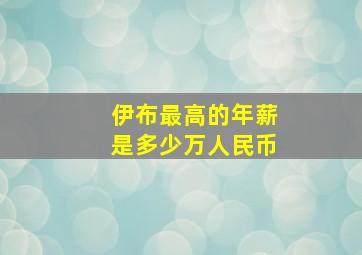 伊布最高的年薪
是多少万人民币